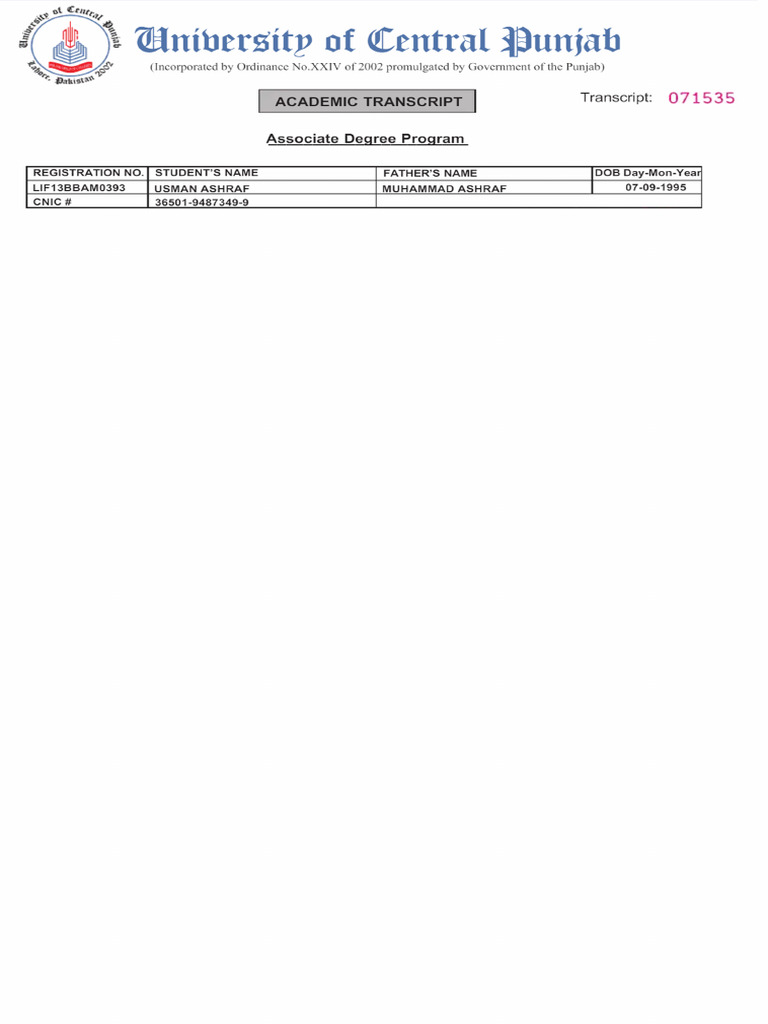 University of Central Punjab
Lahore, Pakistan 2002

University of Central Punjab
(Incorporated by Ordinance No.XXIV of 2002 promulgated by Government of the Punjab)

ACADEMIC TRANSCRIPT

Transcript: 071535

Associate Degree Program

| REGISTRATION NO. | STUDENT'S NAME | FATHER'S NAME | DOB Day-Mon-Year |
|---|---|---|---|
| LIF13BBAM0393 | USMAN ASHRAF | MUHAMMAD ASHRAF | 07-09-1995 |
| CNIC # | 36501-9487349-9 | | |